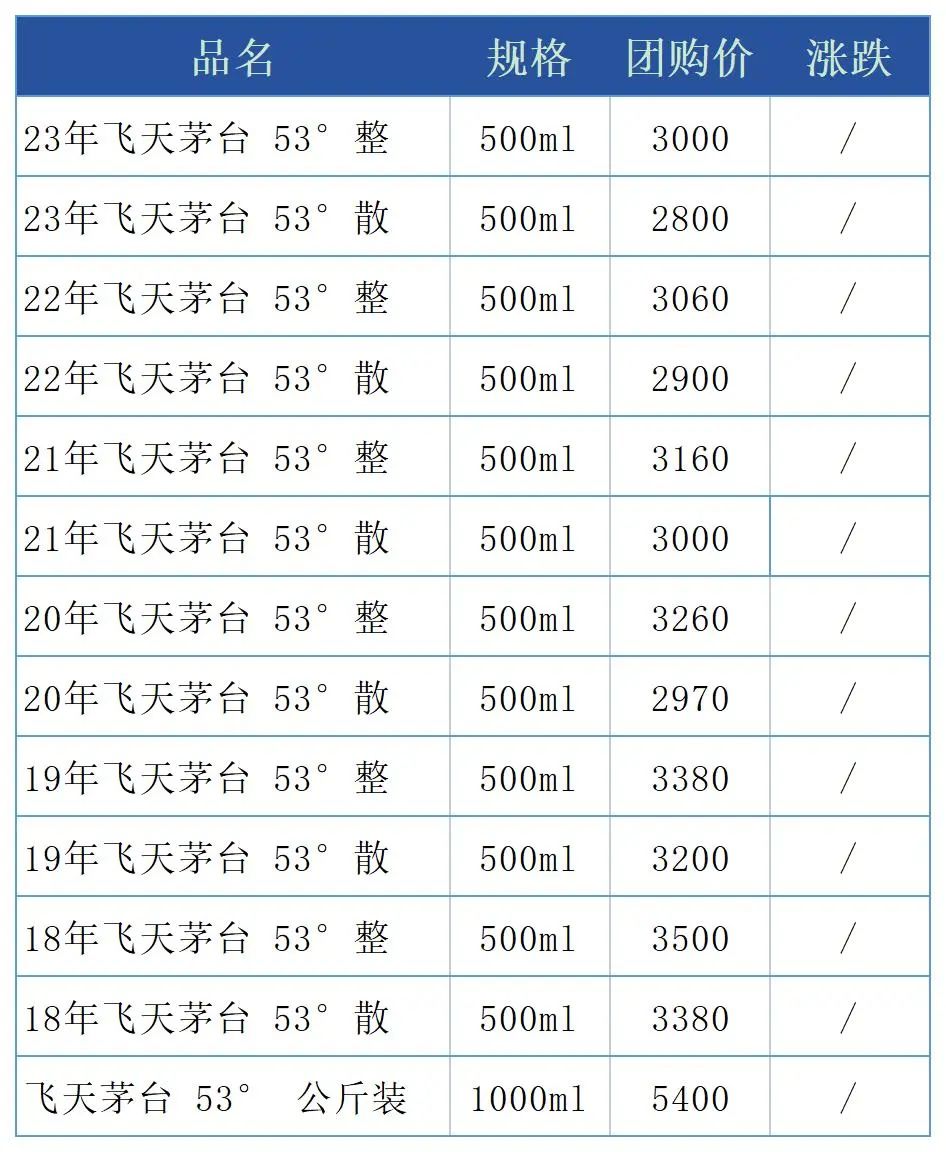 | 品名 | 规格 | 团购价 | 涨跌 |
|---|---|---|---|
| 23年飞天茅台 53° 整 | 500ml | 3000 | / |
| 23年飞天茅台 53° 散 | 500ml | 2800 | / |
| 22年飞天茅台 53° 整 | 500ml | 3060 | / |
| 22年飞天茅台 53° 散 | 500ml | 2900 | / |
| 21年飞天茅台 53° 整 | 500ml | 3160 | / |
| 21年飞天茅台 53° 散 | 500ml | 3000 | / |
| 20年飞天茅台 53° 整 | 500ml | 3260 | / |
| 20年飞天茅台 53° 散 | 500ml | 2970 | / |
| 19年飞天茅台 53° 整 | 500ml | 3380 | / |
| 19年飞天茅台 53° 散 | 500ml | 3200 | / |
| 18年飞天茅台 53° 整 | 500ml | 3500 | / |
| 18年飞天茅台 53° 散 | 500ml | 3380 | / |
| 飞天茅台 53° 公斤装 | 1000ml | 5400 | / |